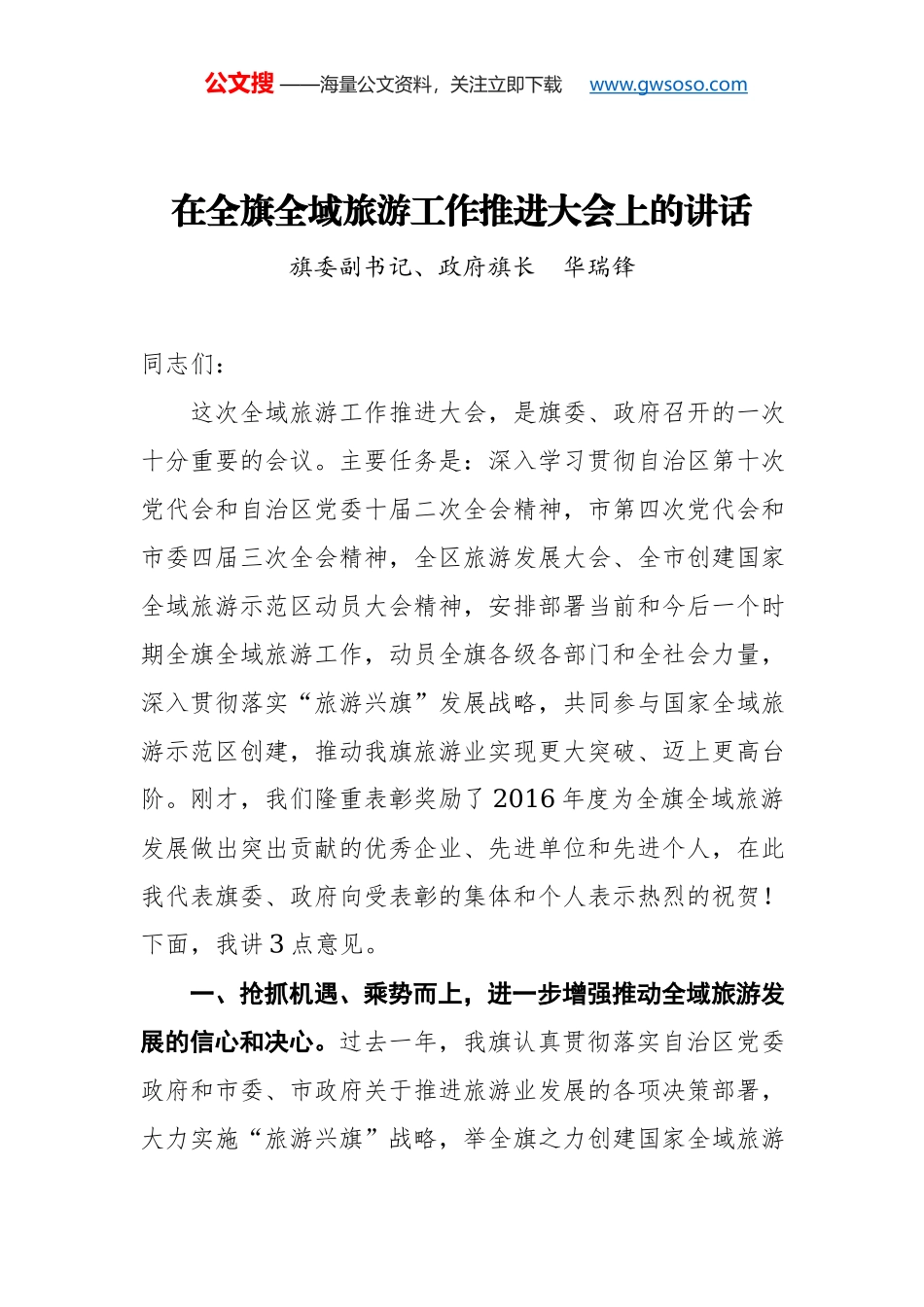 公文搜 ——海量公文资料，关注立即下载 www.gwsoso.com

在全旗全域旅游工作推进大会上的讲话

旗委副书记、政府旗长 华瑞锋

同志们：

这次全域旅游工作推进大会，是旗委、政府召开的一次十分重要的会议。主要任务是：深入学习贯彻自治区第十次党代会和自治区党委十届二次全会精神，市第四次党代会和市委四届三次全会精神，全区旅游发展大会、全市创建国家全域旅游示范区动员大会精神，安排部署当前和今后一个时期全旗全域旅游工作，动员全旗各级各部门和全社会力量，深入贯彻落实“旅游兴旗”发展战略，共同参与国家全域旅游示范区创建，推动我旗旅游业实现更大突破、迈上更高台阶。刚才，我们隆重表彰奖励了2016年度为全旗全域旅游发展做出突出贡献的优秀企业、先进单位和先进个人，在此我代表旗委、政府向受表彰的集体和个人表示热烈的祝贺！下面，我讲3点意见。

一、抢抓机遇、乘势而上，进一步增强推动全域旅游发展的信心和决心。过去一年，我旗认真贯彻落实自治区党委政府和市委、市政府关于推进旅游业发展的各项决策部署，大力实施“旅游兴旗”战略，举全旗之力创建国家全域旅游